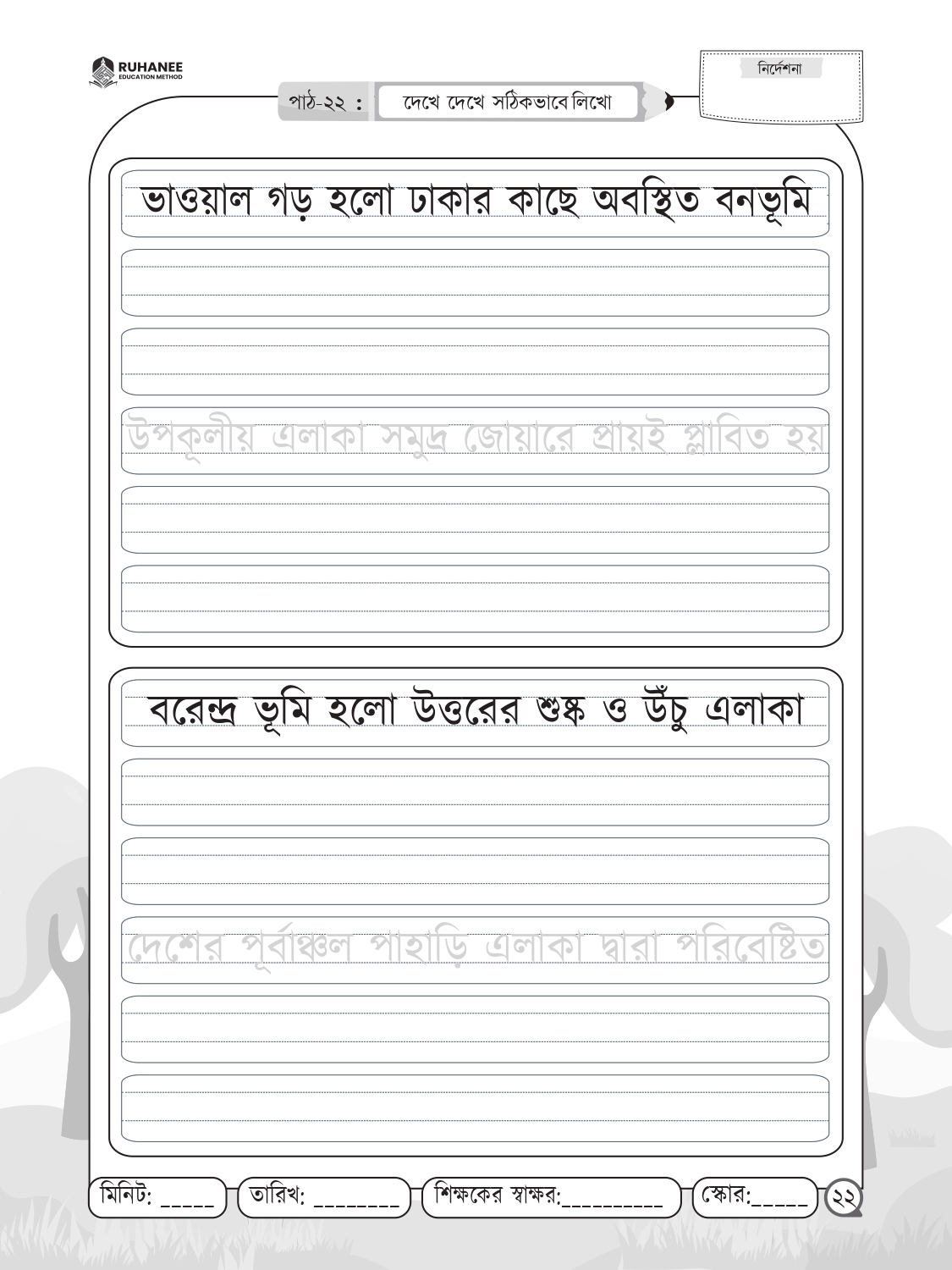 RUHANEE
EDUCATION METHOD

নির্দেশনা

পাঠ-২২ : দেখে দেখে সঠিকভাবে লিখো

ভাওয়াল গড় হলো ঢাকার কাছে অবস্থিত বনভূমি

উপকূলীয় এলাকা সমুদ্র জোয়ারে প্রায়ই প্লাবিত হয়

বরেন্দ্র ভূমি হলো উত্তরের শুষ্ক ও উঁচু এলাকা

দেশের পূর্বাঞ্চল পাহাড়ি এলাকা দ্বারা পরিবেষ্টিত

মিনিট: _____ তারিখ: ________ শিক্ষকের স্বাক্ষর:__________ স্কোর:_____ ২২